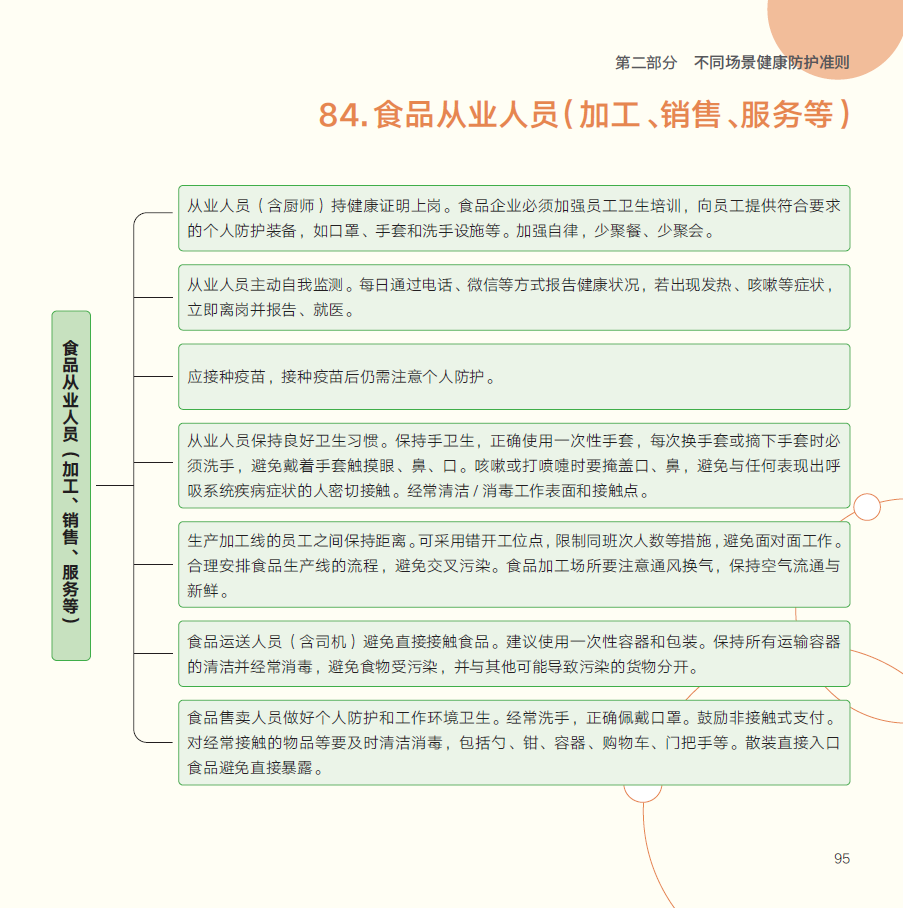 第二部分　不同场景健康防护准则

84. 食品从业人员（加工、销售、服务等）

食品从业人员（加工、销售、服务等）

从业人员（含厨师）持健康证明上岗。食品企业必须加强员工卫生培训，向员工提供符合要求的个人防护装备，如口罩、手套和洗手设施等。加强自律，少聚餐、少聚会。

从业人员主动自我监测。每日通过电话、微信等方式报告健康状况，若出现发热、咳嗽等症状，立即离岗并报告、就医。

应接种疫苗，接种疫苗后仍需注意个人防护。

从业人员保持良好卫生习惯。保持手卫生，正确使用一次性手套，每次换手套或摘下手套时必须洗手，避免戴着手套触摸眼、鼻、口。咳嗽或打喷嚏时要掩盖口、鼻，避免与任何表现出呼吸系统疾病症状的人密切接触。经常清洁 / 消毒工作表面和接触点。

生产加工线的员工之间保持距离。可采用错开工位点，限制同班次人数等措施，避免面对面工作。合理安排食品生产线的流程，避免交叉污染。食品加工场所要注意通风换气，保持空气流通与新鲜。

食品运送人员（含司机）避免直接接触食品。建议使用一次性容器和包装。保持所有运输容器的清洁并经常消毒，避免食物受污染，并与其他可能导致污染的货物分开。

食品售卖人员做好个人防护和工作环境卫生。经常洗手，正确佩戴口罩。鼓励非接触式支付。对经常接触的物品等要及时清洁消毒，包括勺、钳、容器、购物车、门把手等。散装直接入口食品避免直接暴露。

95